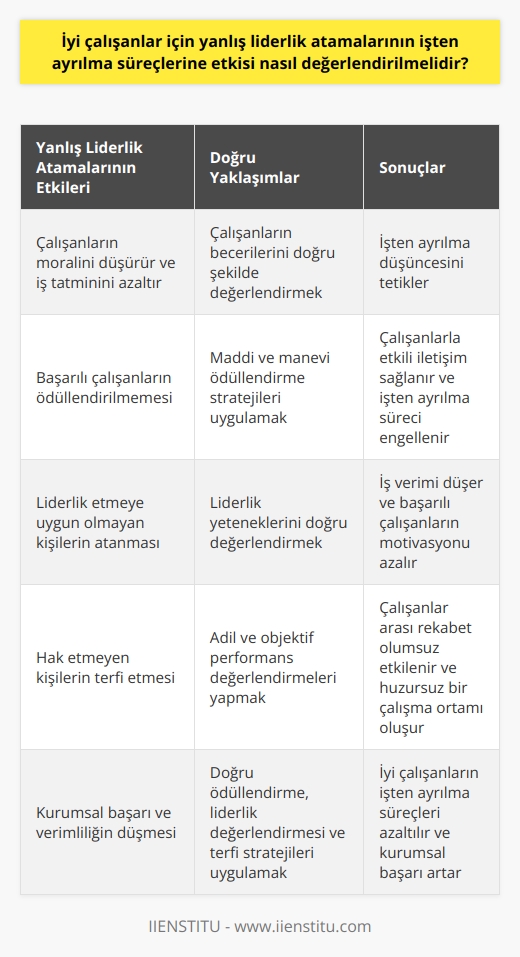 İyi çalışanlar için yanlış liderlik atamalarının işten ayrılma süreçlerine etkisi nasıl değerlendirilmelidir?

| Yanlış Liderlik Atamalarının Etkileri | Doğru Yaklaşımlar | Sonuçlar |
|---|---|---|
| Çalışanların moralini düşürür ve iş tatminini azaltır | Çalışanların becerilerini doğru şekilde değerlendirmek | İşten ayrılma düşüncesini tetikler |
| Başarılı çalışanların ödüllendirilmemesi | Maddi ve manevi ödüllendirme stratejileri uygulamak | Çalışanlarla etkili iletişim sağlanır ve işten ayrılma süreci engellenir |
| Liderlik etmeye uygun olmayan kişilerin atanması | Liderlik yeteneklerini doğru değerlendirmek | İş verimi düşer ve başarılı çalışanların motivasyonu azalır |
| Hak etmeyen kişilerin terfi etmesi | Adil ve objektif performans değerlendirmeleri yapmak | Çalışanlar arası rekabet olumsuz etkilenir ve huzursuz bir çalışma ortamı oluşur |
| Kurumsal başarı ve verimliliğin düşmesi | Doğru ödüllendirme, liderlik değerlendirmesi ve terfi stratejileri uygulamak | İyi çalışanların işten ayrılma süreçleri azaltılır ve kurumsal başarı artar |

IIENSTITU - www.iienstitu.com